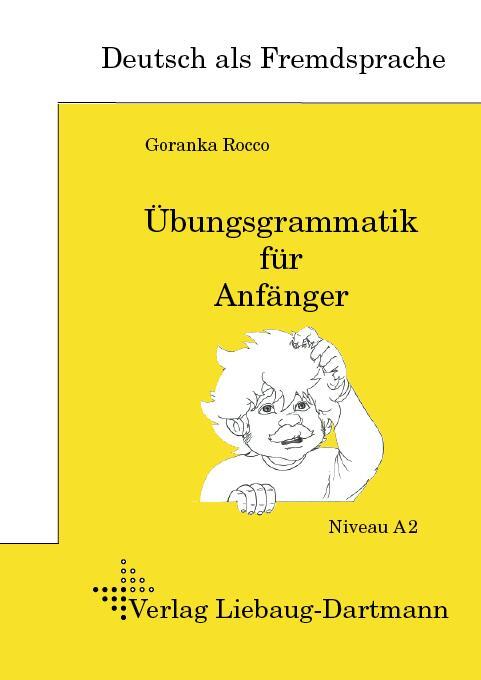 Deutsch als Fremdsprache

Goranka Rocco

Übungsgrammatik für Anfänger

Niveau A2

Verlag Liebaug-Dartmann